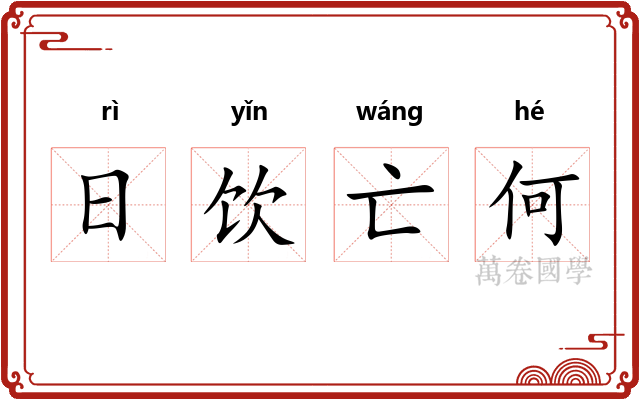 rì yǐn wáng hé

日 饮 亡 何

萬卷國學